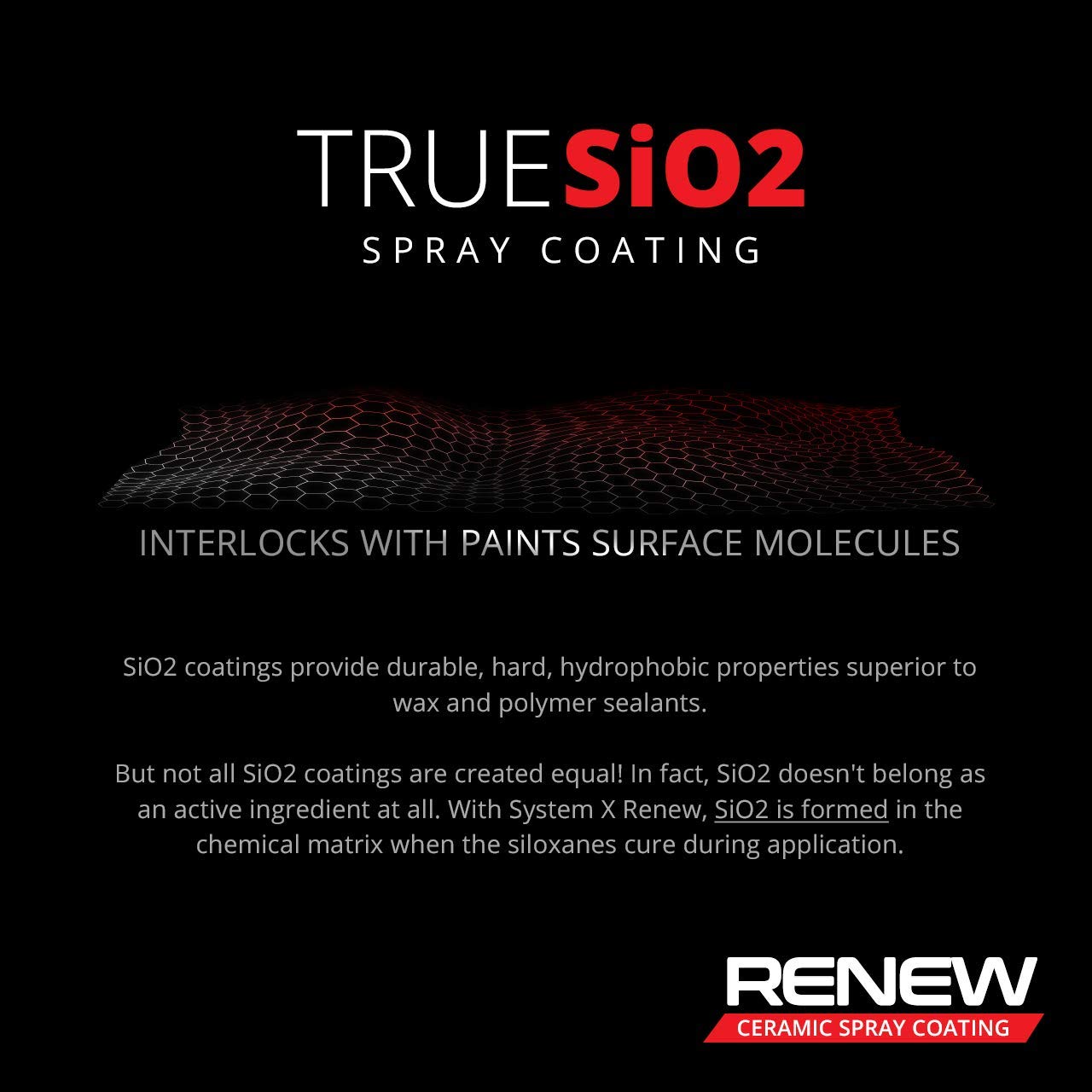 TRUE SiO2
SPRAY COATING

INTERLOCKS WITH PAINTS SURFACE MOLECULES

SiO2 coatings provide durable, hard, hydrophobic properties superior to wax and polymer sealants.

But not all SiO2 coatings are created equal! In fact, SiO2 doesn't belong as an active ingredient at all. With System X Renew, SiO2 is formed in the chemical matrix when the siloxanes cure during application.

RENEW
CERAMIC SPRAY COATING